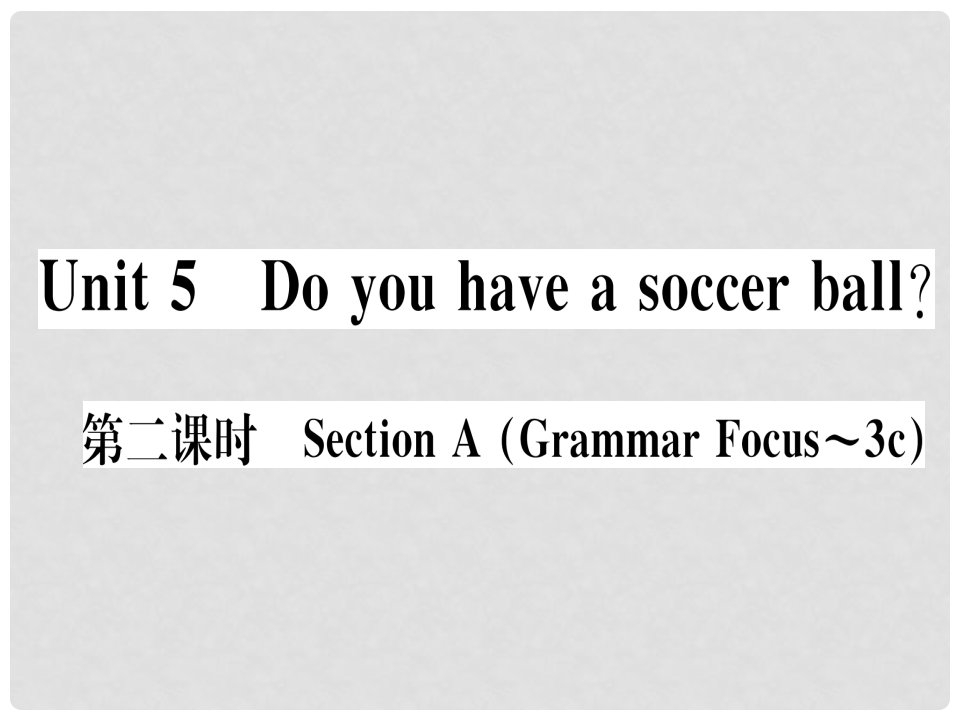 Unit 5 Do you have a soccer ball?

第二课时 Section A (Grammar Focus～3c)